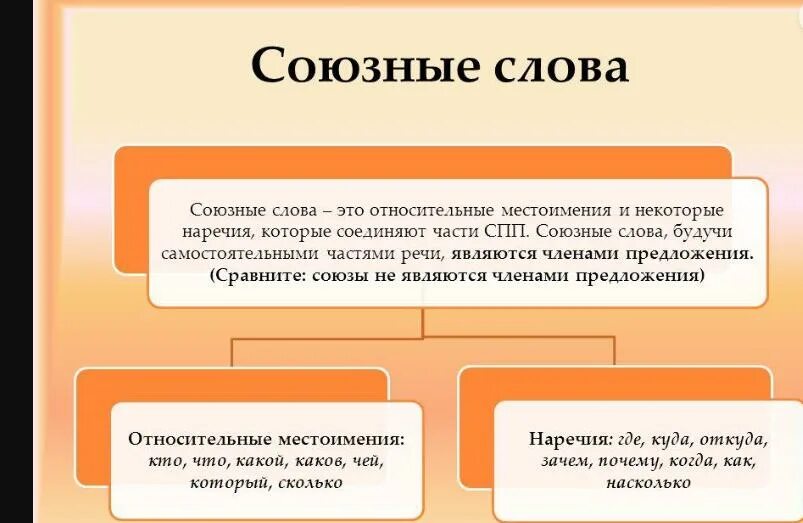 Союзные слова

Союзные слова – это относительные местоимения и некоторые наречия, которые соединяют части СПП. Союзные слова, будучи самостоятельными частями речи, являются членами предложения. (Сравните: союзы не являются членами предложения)

Относительные местоимения: кто, что, какой, каков, чей, который, сколько

Наречия: где, куда, откуда, зачем, почему, когда, как, насколько